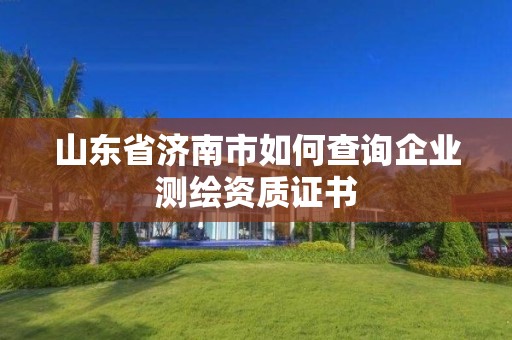 山东省济南市如何查询企业测绘资质证书